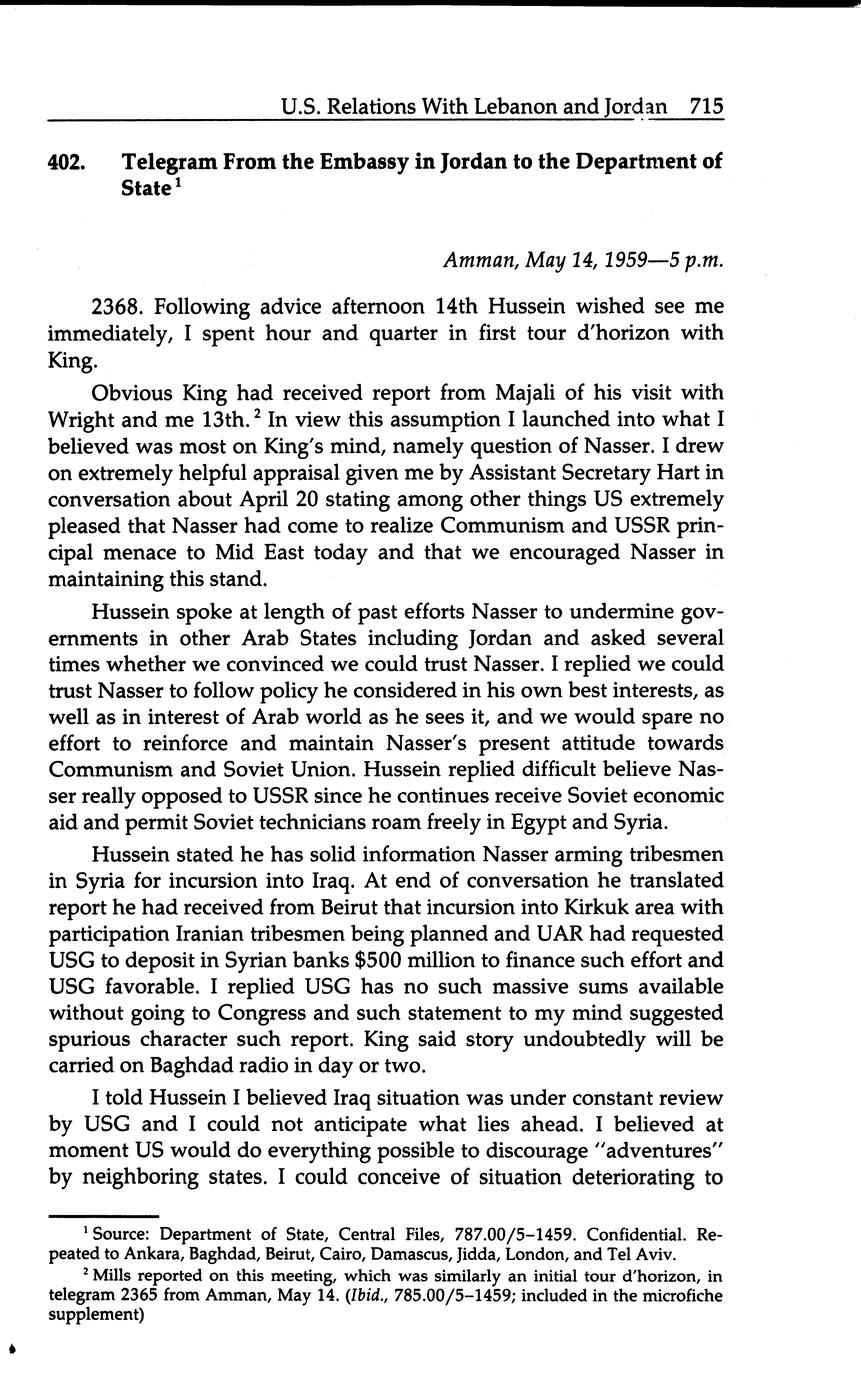 U.S. Relations With Lebanon and Jordan 715

402. Telegram From the Embassy in Jordan to the Department of State$^1$

Amman, May 14, 1959—5 p.m.

2368. Following advice afternoon 14th Hussein wished see me immediately, I spent hour and quarter in first tour d'horizon with King.

Obvious King had received report from Majali of his visit with Wright and me 13th.$^2$ In view this assumption I launched into what I believed was most on King's mind, namely question of Nasser. I drew on extremely helpful appraisal given me by Assistant Secretary Hart in conversation about April 20 stating among other things US extremely pleased that Nasser had come to realize Communism and USSR principal menace to Mid East today and that we encouraged Nasser in maintaining this stand.

Hussein spoke at length of past efforts Nasser to undermine governments in other Arab States including Jordan and asked several times whether we convinced we could trust Nasser. I replied we could trust Nasser to follow policy he considered in his own best interests, as well as in interest of Arab world as he sees it, and we would spare no effort to reinforce and maintain Nasser's present attitude towards Communism and Soviet Union. Hussein replied difficult believe Nasser really opposed to USSR since he continues receive Soviet economic aid and permit Soviet technicians roam freely in Egypt and Syria.

Hussein stated he has solid information Nasser arming tribesmen in Syria for incursion into Iraq. At end of conversation he translated report he had received from Beirut that incursion into Kirkuk area with participation Iranian tribesmen being planned and UAR had requested USG to deposit in Syrian banks $500 million to finance such effort and USG favorable. I replied USG has no such massive sums available without going to Congress and such statement to my mind suggested spurious character such report. King said story undoubtedly will be carried on Baghdad radio in day or two.

I told Hussein I believed Iraq situation was under constant review by USG and I could not anticipate what lies ahead. I believed at moment US would do everything possible to discourage "adventures" by neighboring states. I could conceive of situation deteriorating to

$^1$ Source: Department of State, Central Files, 787.00/5–1459. Confidential. Repeated to Ankara, Baghdad, Beirut, Cairo, Damascus, Jidda, London, and Tel Aviv.

$^2$ Mills reported on this meeting, which was similarly an initial tour d'horizon, in telegram 2365 from Amman, May 14. (Ibid., 785.00/5–1459; included in the microfiche supplement)